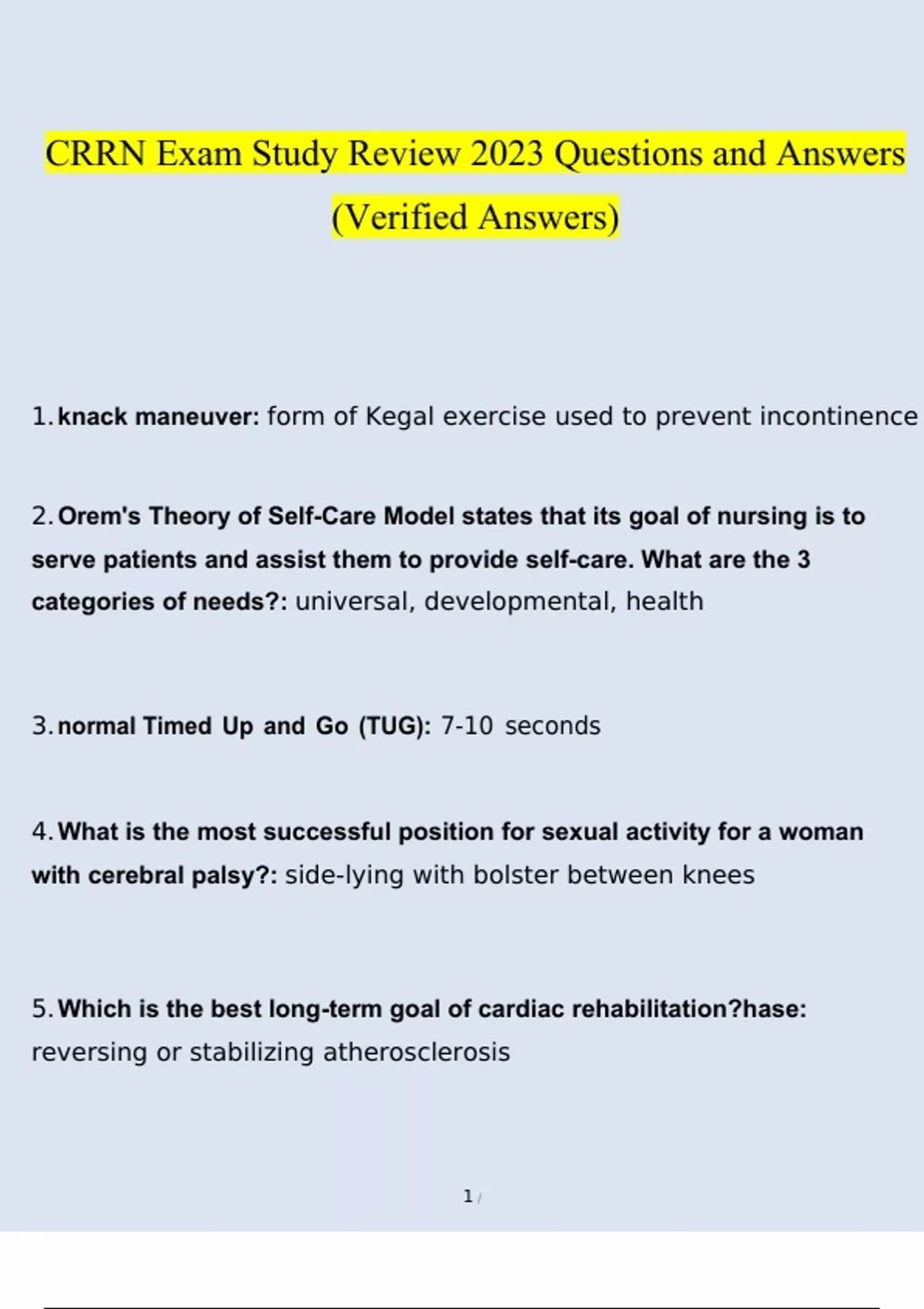 CRRN Exam Study Review 2023 Questions and Answers (Verified Answers)

1. knack maneuver: form of Kegal exercise used to prevent incontinence

2. Orem's Theory of Self-Care Model states that its goal of nursing is to serve patients and assist them to provide self-care. What are the 3 categories of needs?: universal, developmental, health

3. normal Timed Up and Go (TUG): 7-10 seconds

4. What is the most successful position for sexual activity for a woman with cerebral palsy?: side-lying with bolster between knees

5. Which is the best long-term goal of cardiac rehabilitation?hase: reversing or stabilizing atherosclerosis

1 /